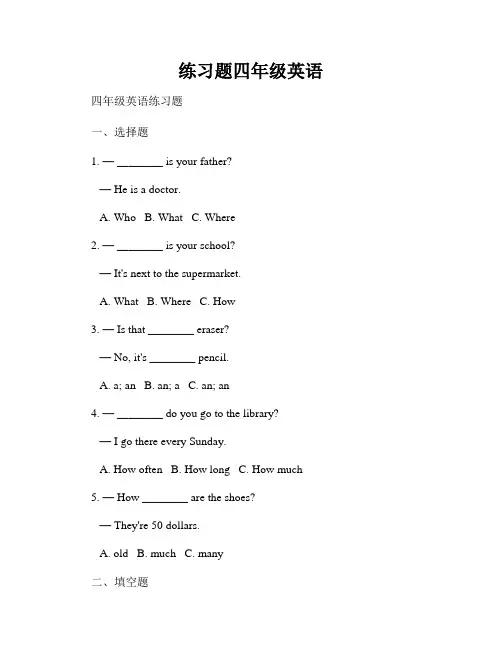 练习题四年级英语

四年级英语练习题

一、选择题

1. — ________ is your father?

— He is a doctor.

A. Who  B. What  C. Where

2. — ________ is your school?

— It's next to the supermarket.

A. What  B. Where  C. How

3. — Is that ________ eraser?

— No, it's ________ pencil.

A. a; an  B. an; a  C. an; an

4. — ________ do you go to the library?

— I go there every Sunday.

A. How often  B. How long  C. How much

5. — How ________ are the shoes?

— They're 50 dollars.

A. old  B. much  C. many

二、填空题